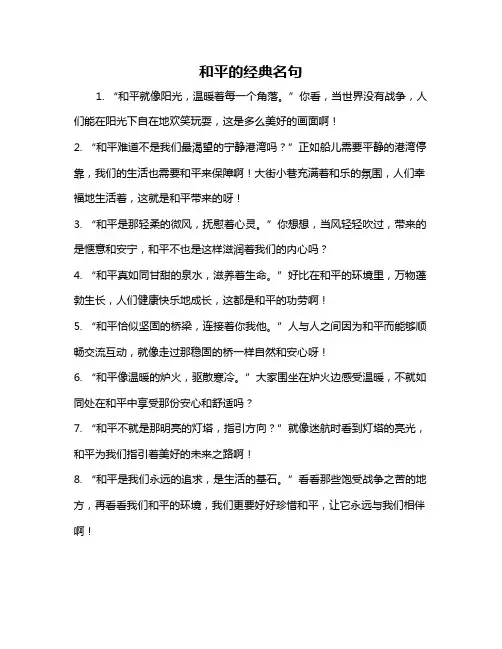 和平的经典名句

1. “和平就像阳光，温暖着每一个角落。”你看，当世界没有战争，人们能在阳光下自在地欢笑玩耍，这是多么美好的画面啊！

2. “和平难道不是我们最渴望的宁静港湾吗？”正如船儿需要平静的港湾停靠，我们的生活也需要和平来保障啊！大街小巷充满着和乐的氛围，人们幸福地生活着，这就是和平带来的呀！

3. “和平是那轻柔的微风，抚慰着心灵。”你想想，当风轻轻吹过，带来的是惬意和安宁，和平不也是这样滋润着我们的内心吗？

4. “和平真如同甘甜的泉水，滋养着生命。”好比在和平的环境里，万物蓬勃生长，人们健康快乐地成长，这都是和平的功劳啊！

5. “和平恰似坚固的桥梁，连接着你我他。”人与人之间因为和平而能够顺畅交流互动，就像走过那稳固的桥一样自然和安心呀！

6. “和平像温暖的炉火，驱散寒冷。”大家围坐在炉火边感受温暖，不就如同处在和平中享受那份安心和舒适吗？

7. “和平不就是那明亮的灯塔，指引方向？”就像迷航时看到灯塔的亮光，和平为我们指引着美好的未来之路啊！

8. “和平是我们永远的追求，是生活的基石。”看看那些饱受战争之苦的地方，再看看我们和平的环境，我们更要好好珍惜和平，让它永远与我们相伴啊！